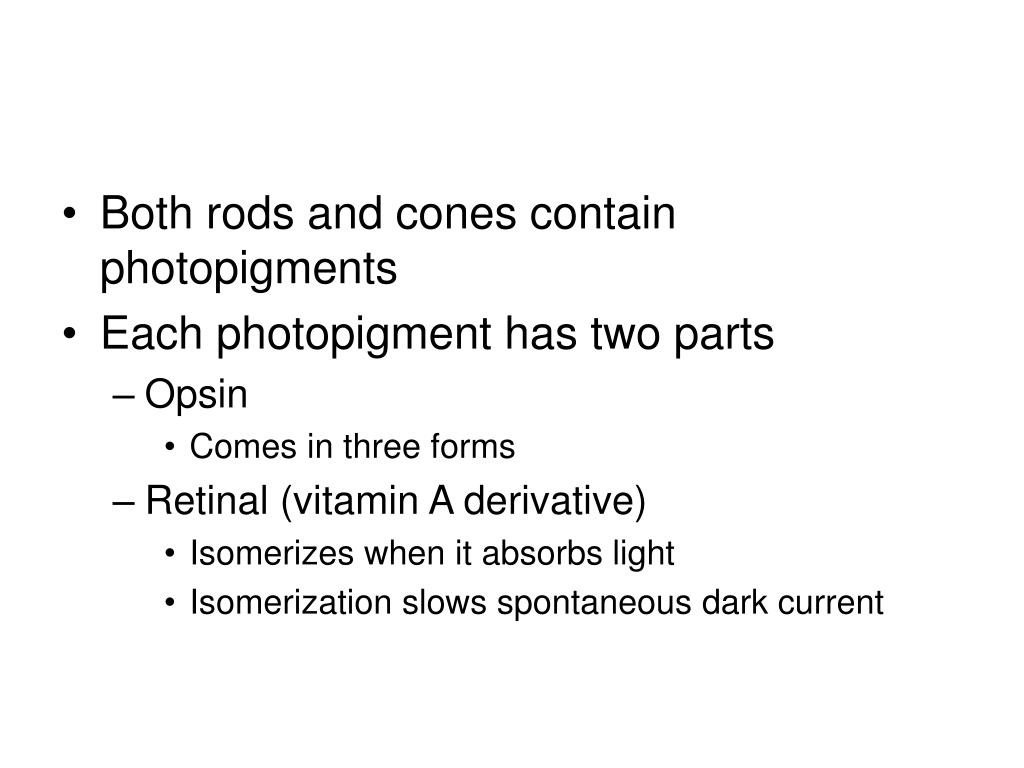 • Both rods and cones contain photopigments
• Each photopigment has two parts
– Opsin
• Comes in three forms
– Retinal (vitamin A derivative)
• Isomerizes when it absorbs light
• Isomerization slows spontaneous dark current